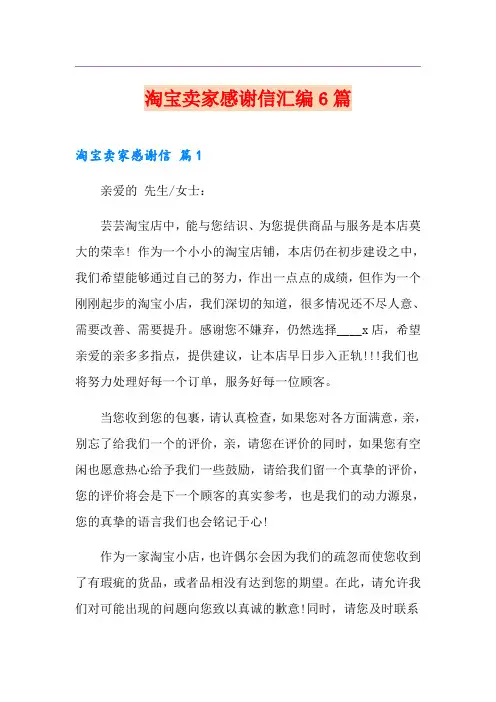 淘宝卖家感谢信汇编6篇

淘宝卖家感谢信 篇1

亲爱的 先生/女士：

芸芸淘宝店中，能与您结识、为您提供商品与服务是本店莫大的荣幸！作为一个小小的淘宝店铺，本店仍在初步建设之中，我们希望能够通过自己的努力，作出一点点的成绩，但作为一个刚刚起步的淘宝小店，我们深切的知道，很多情况还不尽人意、需要改善、需要提升。感谢您不嫌弃，仍然选择____x店，希望亲爱的亲多多指点，提供建议，让本店早日步入正轨!!!我们也将努力处理好每一个订单，服务好每一位顾客。

当您收到您的包裹，请认真检查，如果您对各方面满意，亲，别忘了给我们一个的评价，亲，请您在评价的同时，如果您有空闲也愿意热心给予我们一些鼓励，请给我们留一个真挚的评价，您的评价将会是下一个顾客的真实参考，也是我们的动力源泉，您的真挚的语言我们也会铭记于心!

作为一家淘宝小店，也许偶尔会因为我们的疏忽而使您收到了有瑕疵的货品，或者品相没有达到您的期望。在此，请允许我们对可能出现的问题向您致以真诚的歉意!同时，请您及时联系